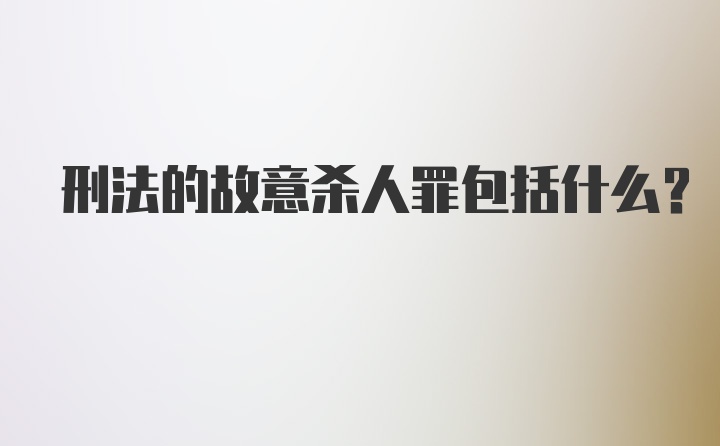 刑法的故意杀人罪包括什么?